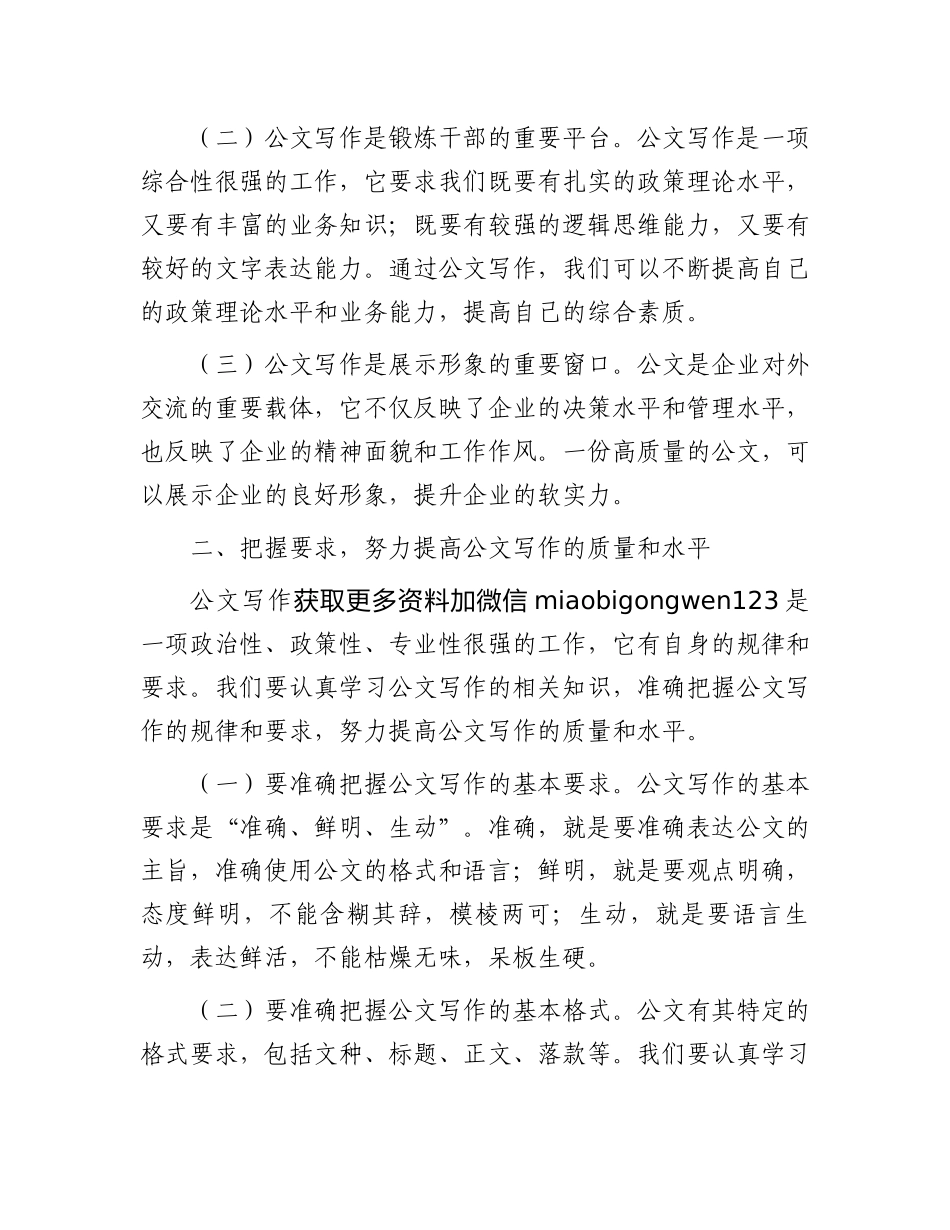 （二）公文写作是锻炼干部的重要平台。公文写作是一项综合性很强的工作，它要求我们既要有扎实的政策理论水平，又要有丰富的业务知识；既要有较强的逻辑思维能力，又要有较好的文字表达能力。通过公文写作，我们可以不断提高自己的政策理论水平和业务能力，提高自己的综合素质。

（三）公文写作是展示形象的重要窗口。公文是企业对外交流的重要载体，它不仅反映了企业的决策水平和管理水平，也反映了企业的精神面貌和工作作风。一份高质量的公文，可以展示企业的良好形象，提升企业的软实力。

二、把握要求，努力提高公文写作的质量和水平

公文写作获取更多资料加微信 miaobigongwen123 是一项政治性、政策性、专业性很强的工作，它有自身的规律和要求。我们要认真学习公文写作的相关知识，准确把握公文写作的规律和要求，努力提高公文写作的质量和水平。

（一）要准确把握公文写作的基本要求。公文写作的基本要求是“准确、鲜明、生动”。准确，就是要准确表达公文的主旨，准确使用公文的格式和语言；鲜明，就是要观点明确，态度鲜明，不能含糊其辞，模棱两可；生动，就是要语言生动，表达鲜活，不能枯燥无味，呆板生硬。

（二）要准确把握公文写作的基本格式。公文有其特定的格式要求，包括文种、标题、正文、落款等。我们要认真学习